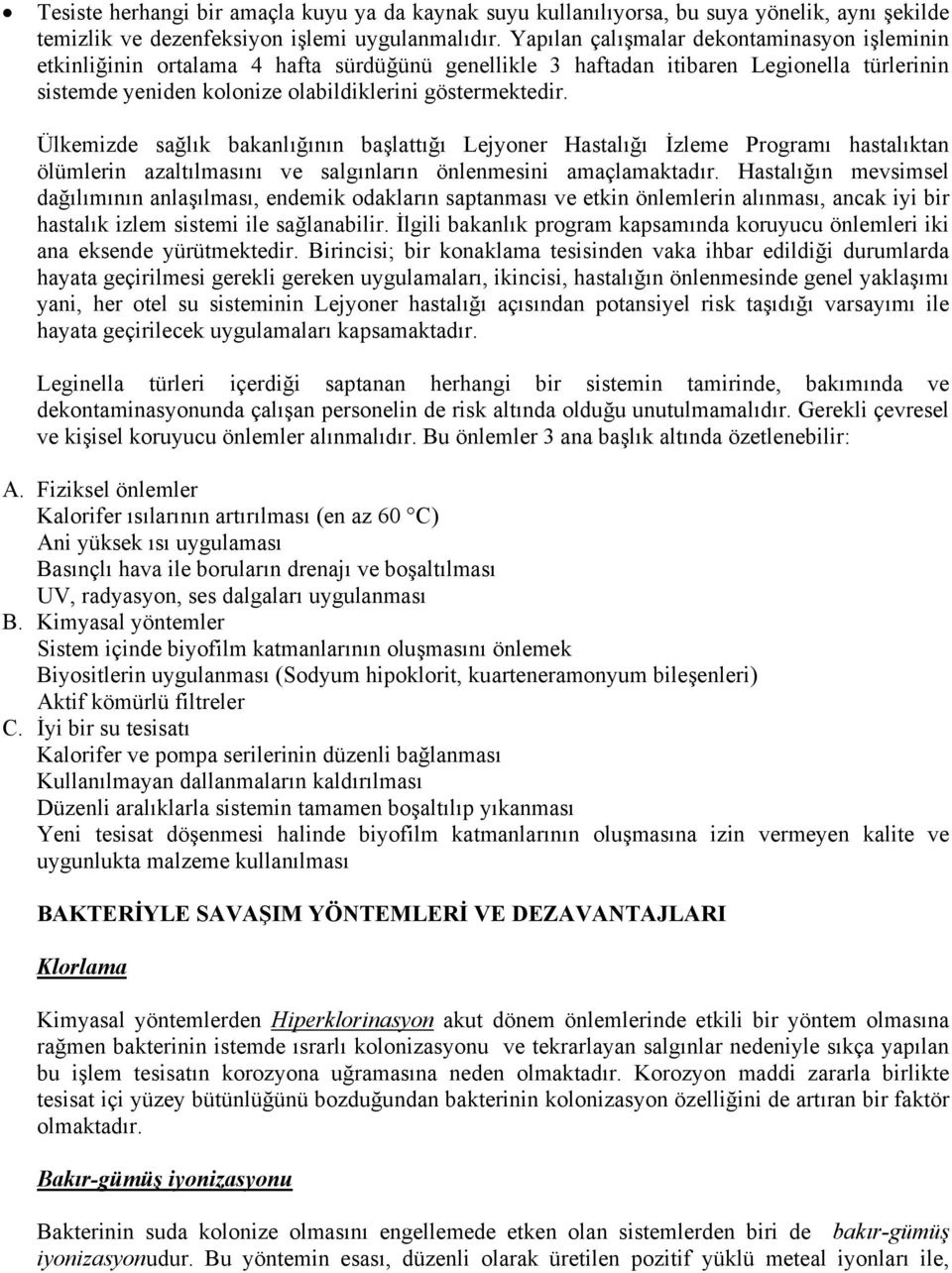 • Tesiste herhangi bir amaçla kuyu ya da kaynak suyu kullanılıyorsa, bu suya yönelik, aynı şekilde temizlik ve dezenfeksiyon işlemi uygulanmalıdır. Yapılan çalışmalar dekontaminasyon işleminin etkinliğinin ortalama 4 hafta sürdüğünü genellikle 3 haftadan itibaren Legionella türlerinin sistemde yeniden kolonize olabildiklerini göstermektedir.

Ülkemizde sağlık bakanlığının başlattığı Lejyoner Hastalığı İzleme Programı hastalıktan ölümlerin azaltılmasını ve salgınların önlenmesini amaçlamaktadır. Hastalığın mevsimsel dağılımının anlaşılması, endemik odakların saptanması ve etkin önlemlerin alınması, ancak iyi bir hastalık izlem sistemi ile sağlanabilir. İlgili bakanlık program kapsamında koruyucu önlemleri iki ana eksende yürütmektedir. Birincisi; bir konaklama tesisinden vaka ihbar edildiği durumlarda hayata geçirilmesi gerekli gereken uygulamaları, ikincisi, hastalığın önlenmesinde genel yaklaşımı yani, her otel su sisteminin Lejyoner hastalığı açısından potansiyel risk taşıdığı varsayımı ile hayata geçirilecek uygulamaları kapsamaktadır.

Leginella türleri içerdiği saptanan herhangi bir sistemin tamirinde, bakımında ve dekontaminasyonunda çalışan personelin de risk altında olduğu unutulmamalıdır. Gerekli çevresel ve kişisel koruyucu önlemler alınmalıdır. Bu önlemler 3 ana başlık altında özetlenebilir:

A. Fiziksel önlemler
Kalorifer ısılarının artırılması (en az 60 °C)
Ani yüksek ısı uygulaması
Basınçlı hava ile boruların drenajı ve boşaltılması
UV, radyasyon, ses dalgaları uygulanması
B. Kimyasal yöntemler
Sistem içinde biyofilm katmanlarının oluşmasını önlemek
Biyositlerin uygulanması (Sodyum hipoklorit, kuarteneramonyum bileşenleri)
Aktif kömürlü filtreler
C. İyi bir su tesisatı
Kalorifer ve pompa serilerinin düzenli bağlanması
Kullanılmayan dallanmaların kaldırılması
Düzenli aralıklarla sistemin tamamen boşaltılıp yıkanması
Yeni tesisat döşenmesi halinde biyofilm katmanlarının oluşmasına izin vermeyen kalite ve uygunlukta malzeme kullanılması

BAKTERİYLE SAVAŞIM YÖNTEMLERİ VE DEZAVANTAJLARI

Klorlama

Kimyasal yöntemlerden Hiperklorinasyon akut dönem önlemlerinde etkili bir yöntem olmasına rağmen bakterinin istemde ısrarlı kolonizasyonu ve tekrarlayan salgınlar nedeniyle sıkça yapılan bu işlem tesisatın korozyona uğramasına neden olmaktadır. Korozyon maddi zararla birlikte tesisat içi yüzey bütünlüğünü bozduğundan bakterinin kolonizasyon özelliğini de artıran bir faktör olmaktadır.

Bakır-gümüş iyonizasyonu

Bakterinin suda kolonize olmasını engellemede etken olan sistemlerden biri de bakır-gümüş iyonizasyonudur. Bu yöntemin esası, düzenli olarak üretilen pozitif yüklü meteal iyonları ile,